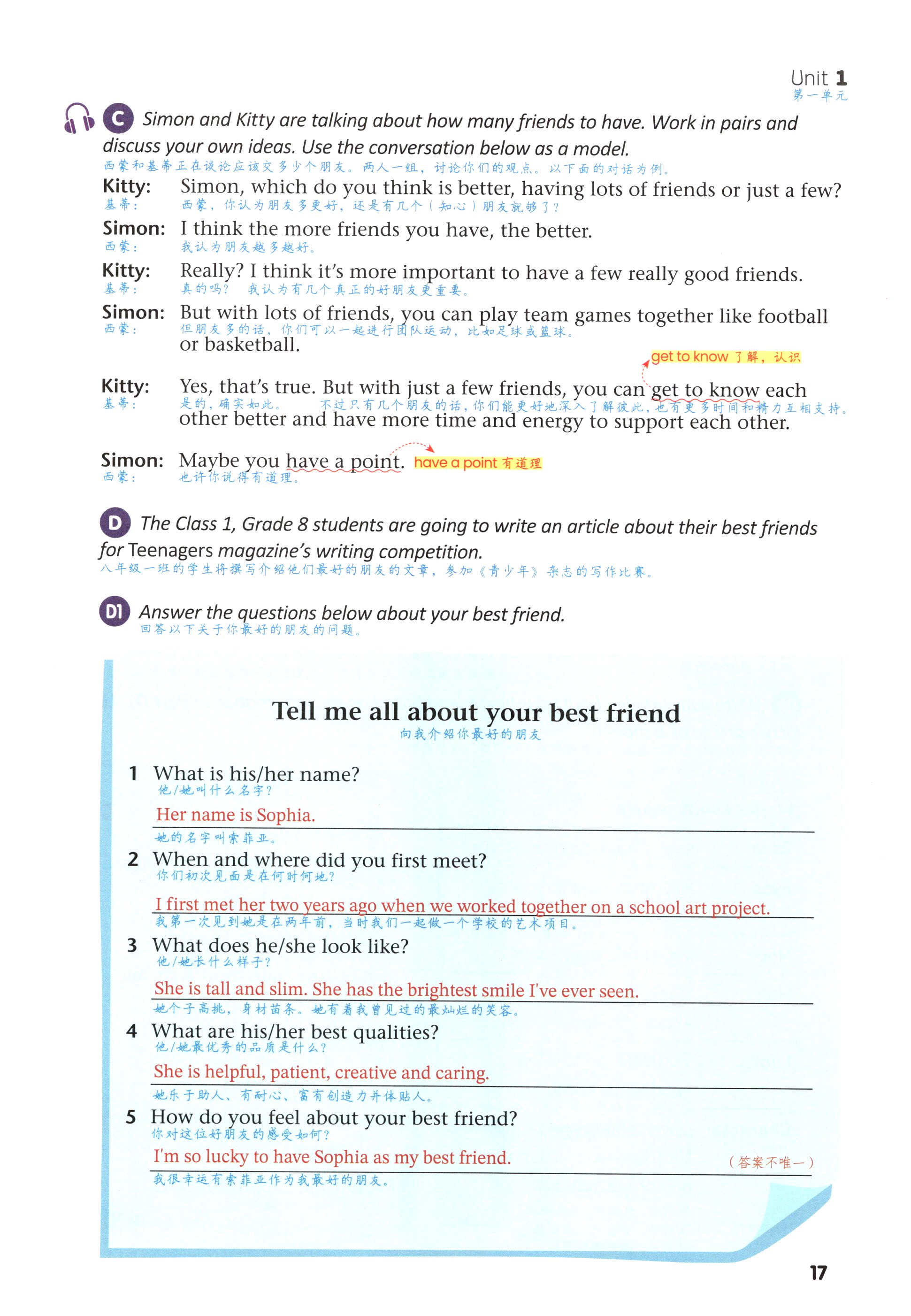 Unit 1
第一单元

C Simon and Kitty are talking about how many friends to have. Work in pairs and discuss your own ideas. Use the conversation below as a model.
西蒙和基蒂正在谈论应该交多少个朋友。两人一组，讨论你们的观点。以下面的对话为例。

Kitty: Simon, which do you think is better, having lots of friends or just a few?
基蒂： 西蒙，你认为朋友多更好，还是有几个（知心）朋友就够了？

Simon: I think the more friends you have, the better.
西蒙： 我认为朋友越多越好。

Kitty: Really? I think it's more important to have a few really good friends.
基蒂： 真的吗？ 我认为有几个真正的好朋友更重要。

Simon: But with lots of friends, you can play team games together like football or basketball.
西蒙： 但朋友多的话，你们可以一起进行团队运动，比如足球或篮球。

get to know 了解，认识

Kitty: Yes, that's true. But with just a few friends, you can get to know each other better and have more time and energy to support each other.
基蒂： 是的，确实如此。 不过只有几个朋友的话，你们能更好地深入了解彼此，也有更多时间和精力互相支持。

Simon: Maybe you have a point. have a point 有道理
西蒙： 也许你说得有道理。

D The Class 1, Grade 8 students are going to write an article about their best friends for Teenagers magazine's writing competition.
八年级一班的学生将撰写介绍他们最好的朋友的文章，参加《青少年》杂志的写作比赛。

D1 Answer the questions below about your best friend.
回答以下关于你最好的朋友的问题。

Tell me all about your best friend
向我介绍你最好的朋友

1 What is his/her name?
他/她叫什么名字？
Her name is Sophia.
她的名字叫索菲亚。

2 When and where did you first meet?
你们初次见面是在何时何地？
I first met her two years ago when we worked together on a school art project.
我第一次见到她是在两年前，当时我们一起做一个学校的艺术项目。

3 What does he/she look like?
他/她长什么样子？
She is tall and slim. She has the brightest smile I've ever seen.
她个子高挑，身材苗条。她有着我曾见过的最灿烂的笑容。

4 What are his/her best qualities?
他/她最优秀的品质是什么？
She is helpful, patient, creative and caring.
她乐于助人、有耐心、富有创造力并体贴人。

5 How do you feel about your best friend?
你对这位好朋友的感受如何？
I'm so lucky to have Sophia as my best friend. （答案不唯一）
我很幸运有索菲亚作为我最好的朋友。

17